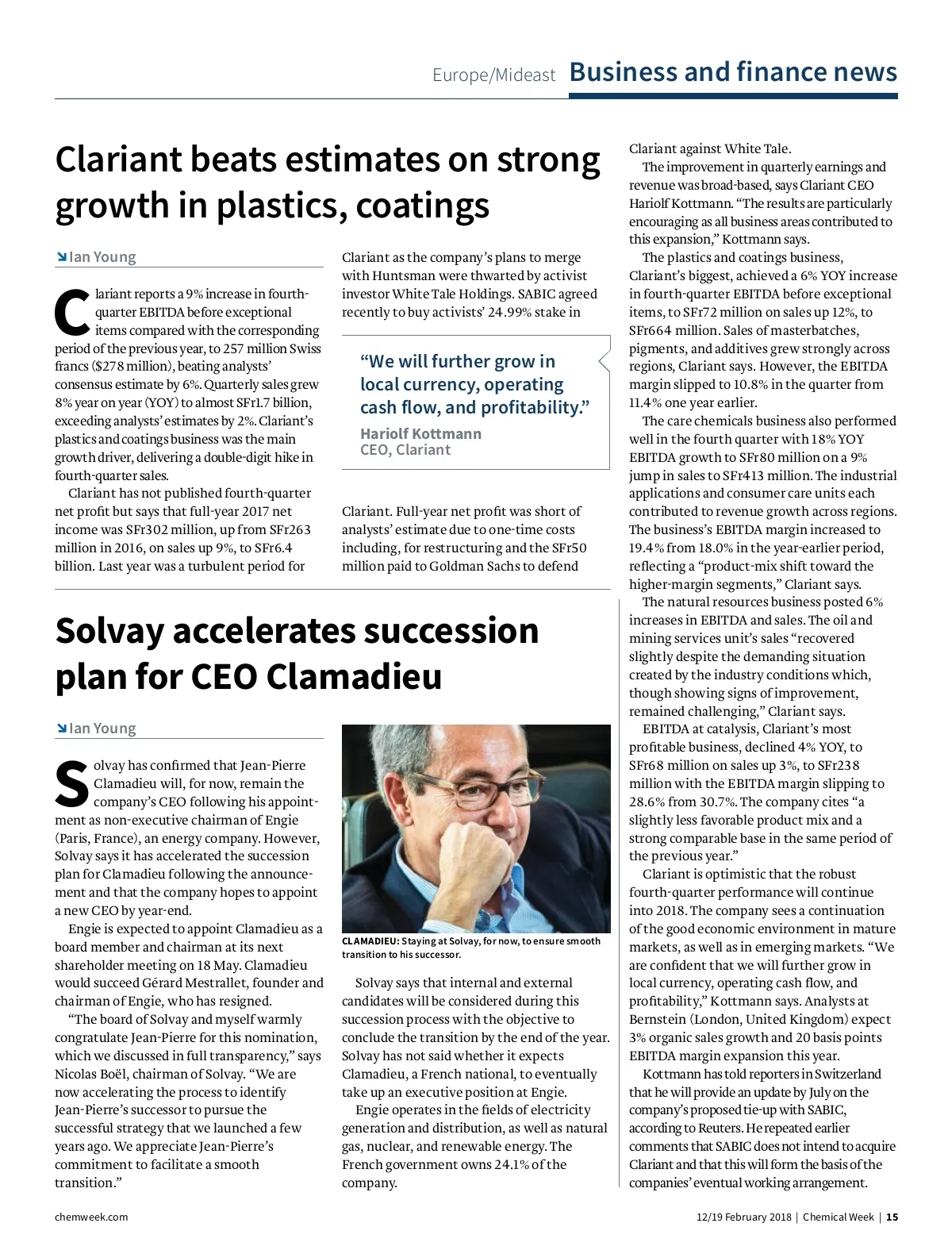 Europe/Mideast Business and finance news

Clariant beats estimates on strong growth in plastics, coatings

Ian Young

Clariant reports a 9% increase in fourth-quarter EBITDA before exceptional items compared with the corresponding period of the previous year, to 257 million Swiss francs ($278 million), beating analysts' consensus estimate by 6%. Quarterly sales grew 8% year on year (YOY) to almost SFr1.7 billion, exceeding analysts' estimates by 2%. Clariant's plastics and coatings business was the main growth driver, delivering a double-digit hike in fourth-quarter sales.

Clariant has not published fourth-quarter net profit but says that full-year 2017 net income was SFr302 million, up from SFr263 million in 2016, on sales up 9%, to SFr6.4 billion. Last year was a turbulent period for Clariant as the company's plans to merge with Huntsman were thwarted by activist investor White Tale Holdings. SABIC agreed recently to buy activists' 24.99% stake in Clariant. Full-year net profit was short of analysts' estimate due to one-time costs including, for restructuring and the SFr50 million paid to Goldman Sachs to defend Clariant against White Tale.

"We will further grow in local currency, operating cash flow, and profitability."
Hariolf Kottmann
CEO, Clariant

The improvement in quarterly earnings and revenue was broad-based, says Clariant CEO Hariolf Kottmann. "The results are particularly encouraging as all business areas contributed to this expansion," Kottmann says.

The plastics and coatings business, Clariant's biggest, achieved a 6% YOY increase in fourth-quarter EBITDA before exceptional items, to SFr72 million on sales up 12%, to SFr664 million. Sales of masterbatches, pigments, and additives grew strongly across regions, Clariant says. However, the EBITDA margin slipped to 10.8% in the quarter from 11.4% one year earlier.

The care chemicals business also performed well in the fourth quarter with 18% YOY EBITDA growth to SFr80 million on a 9% jump in sales to SFr413 million. The industrial applications and consumer care units each contributed to revenue growth across regions. The business's EBITDA margin increased to 19.4% from 18.0% in the year-earlier period, reflecting a "product-mix shift toward the higher-margin segments," Clariant says.

The natural resources business posted 6% increases in EBITDA and sales. The oil and mining services unit's sales "recovered slightly despite the demanding situation created by the industry conditions which, though showing signs of improvement, remained challenging," Clariant says.

EBITDA at catalysis, Clariant's most profitable business, declined 4% YOY, to SFr68 million on sales up 3%, to SFr238 million with the EBITDA margin slipping to 28.6% from 30.7%. The company cites "a slightly less favorable product mix and a strong comparable base in the same period of the previous year."

Clariant is optimistic that the robust fourth-quarter performance will continue into 2018. The company sees a continuation of the good economic environment in mature markets, as well as in emerging markets. "We are confident that we will further grow in local currency, operating cash flow, and profitability," Kottmann says. Analysts at Bernstein (London, United Kingdom) expect 3% organic sales growth and 20 basis points EBITDA margin expansion this year.

Kottmann has told reporters in Switzerland that he will provide an update by July on the company's proposed tie-up with SABIC, according to Reuters. He repeated earlier comments that SABIC does not intend to acquire Clariant and that this will form the basis of the companies' eventual working arrangement.

Solvay accelerates succession plan for CEO Clamadieu

Ian Young

Solvay has confirmed that Jean-Pierre Clamadieu will, for now, remain the company's CEO following his appointment as non-executive chairman of Engie (Paris, France), an energy company. However, Solvay says it has accelerated the succession plan for Clamadieu following the announcement and that the company hopes to appoint a new CEO by year-end.

Engie is expected to appoint Clamadieu as a board member and chairman at its next shareholder meeting on 18 May. Clamadieu would succeed Gérard Mestrallet, founder and chairman of Engie, who has resigned.

"The board of Solvay and myself warmly congratulate Jean-Pierre for this nomination, which we discussed in full transparency," says Nicolas Boël, chairman of Solvay. "We are now accelerating the process to identify Jean-Pierre's successor to pursue the successful strategy that we launched a few years ago. We appreciate Jean-Pierre's commitment to facilitate a smooth transition."

CLAMADIEU: Staying at Solvay, for now, to ensure smooth transition to his successor.

Solvay says that internal and external candidates will be considered during this succession process with the objective to conclude the transition by the end of the year. Solvay has not said whether it expects Clamadieu, a French national, to eventually take up an executive position at Engie.

Engie operates in the fields of electricity generation and distribution, as well as natural gas, nuclear, and renewable energy. The French government owns 24.1% of the company.

chemweek.com
12/19 February 2018 | Chemical Week | 15